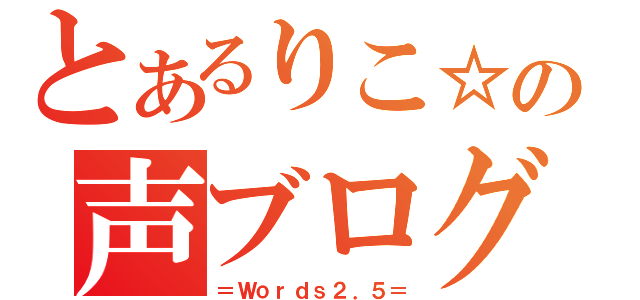 とあるりこ☆の
声ブログ
＝Ｗｏｒｄｓ２．５＝